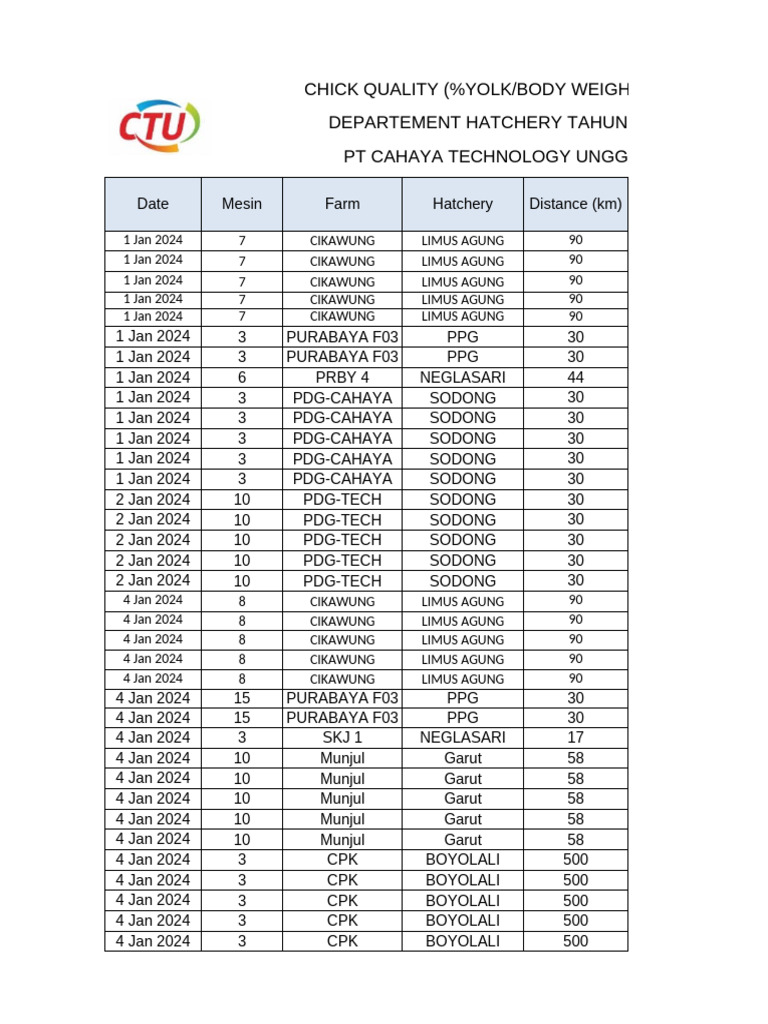 CTU

CHICK QUALITY (%YOLK/BODY WEIGH

DEPARTEMENT HATCHERY TAHUN

PT CAHAYA TECHNOLOGY UNGG

| Date | Mesin | Farm | Hatchery | Distance (km) |
|---|---|---|---|---|
| 1 Jan 2024 | 7 | CIKAWUNG | LIMUS AGUNG | 90 |
| 1 Jan 2024 | 7 | CIKAWUNG | LIMUS AGUNG | 90 |
| 1 Jan 2024 | 7 | CIKAWUNG | LIMUS AGUNG | 90 |
| 1 Jan 2024 | 7 | CIKAWUNG | LIMUS AGUNG | 90 |
| 1 Jan 2024 | 7 | CIKAWUNG | LIMUS AGUNG | 90 |
| 1 Jan 2024 | 3 | PURABAYA F03 | PPG | 30 |
| 1 Jan 2024 | 3 | PURABAYA F03 | PPG | 30 |
| 1 Jan 2024 | 6 | PRBY 4 | NEGLASARI | 44 |
| 1 Jan 2024 | 3 | PDG-CAHAYA | SODONG | 30 |
| 1 Jan 2024 | 3 | PDG-CAHAYA | SODONG | 30 |
| 1 Jan 2024 | 3 | PDG-CAHAYA | SODONG | 30 |
| 1 Jan 2024 | 3 | PDG-CAHAYA | SODONG | 30 |
| 1 Jan 2024 | 3 | PDG-CAHAYA | SODONG | 30 |
| 2 Jan 2024 | 10 | PDG-TECH | SODONG | 30 |
| 2 Jan 2024 | 10 | PDG-TECH | SODONG | 30 |
| 2 Jan 2024 | 10 | PDG-TECH | SODONG | 30 |
| 2 Jan 2024 | 10 | PDG-TECH | SODONG | 30 |
| 2 Jan 2024 | 10 | PDG-TECH | SODONG | 30 |
| 4 Jan 2024 | 8 | CIKAWUNG | LIMUS AGUNG | 90 |
| 4 Jan 2024 | 8 | CIKAWUNG | LIMUS AGUNG | 90 |
| 4 Jan 2024 | 8 | CIKAWUNG | LIMUS AGUNG | 90 |
| 4 Jan 2024 | 8 | CIKAWUNG | LIMUS AGUNG | 90 |
| 4 Jan 2024 | 8 | CIKAWUNG | LIMUS AGUNG | 90 |
| 4 Jan 2024 | 15 | PURABAYA F03 | PPG | 30 |
| 4 Jan 2024 | 15 | PURABAYA F03 | PPG | 30 |
| 4 Jan 2024 | 3 | SKJ 1 | NEGLASARI | 17 |
| 4 Jan 2024 | 10 | Munjul | Garut | 58 |
| 4 Jan 2024 | 10 | Munjul | Garut | 58 |
| 4 Jan 2024 | 10 | Munjul | Garut | 58 |
| 4 Jan 2024 | 10 | Munjul | Garut | 58 |
| 4 Jan 2024 | 10 | Munjul | Garut | 58 |
| 4 Jan 2024 | 3 | CPK | BOYOLALI | 500 |
| 4 Jan 2024 | 3 | CPK | BOYOLALI | 500 |
| 4 Jan 2024 | 3 | CPK | BOYOLALI | 500 |
| 4 Jan 2024 | 3 | CPK | BOYOLALI | 500 |
| 4 Jan 2024 | 3 | CPK | BOYOLALI | 500 |